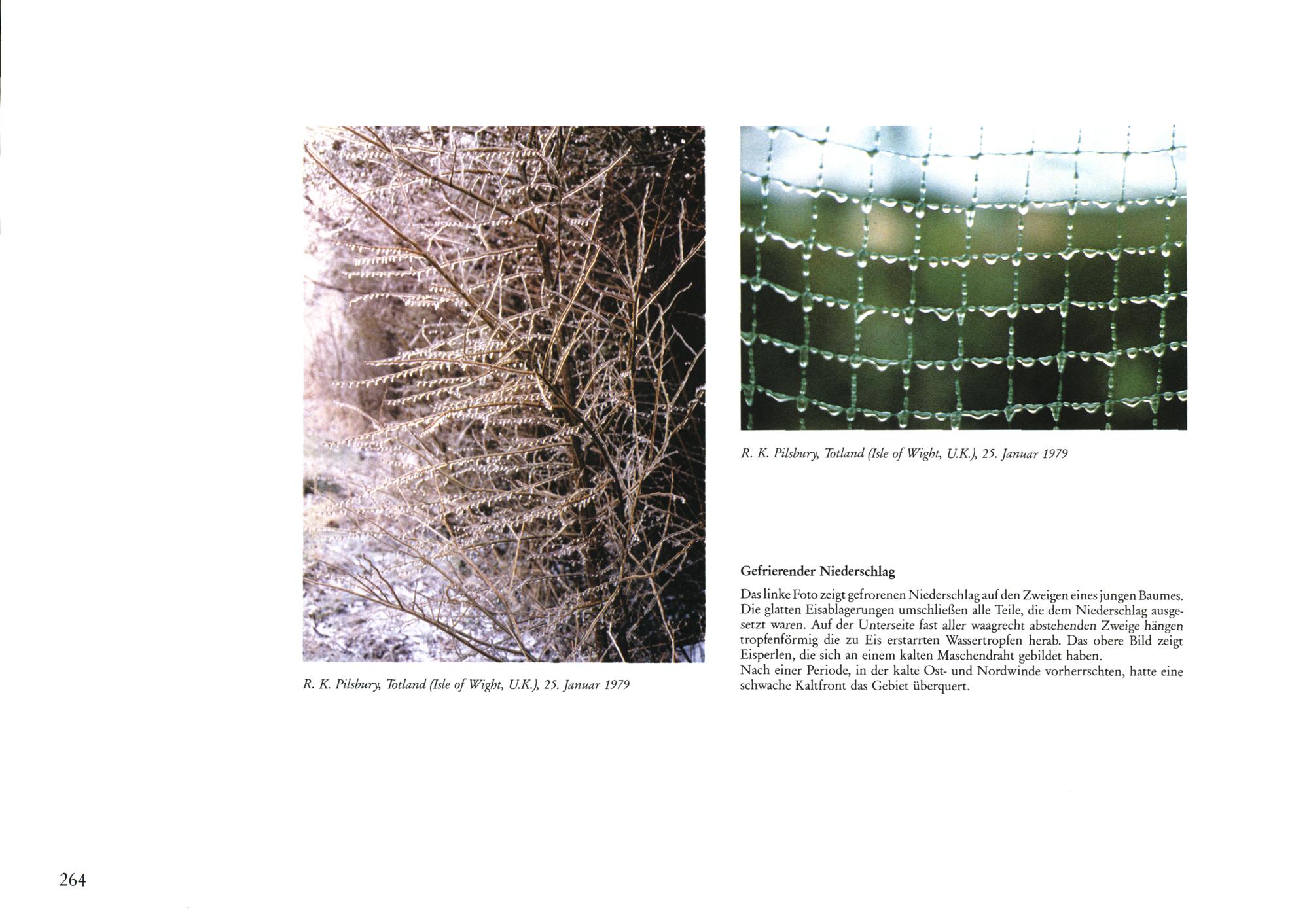 R. K. Pilsbury, Totland (Isle of Wight, U.K.), 25. Januar 1979

R. K. Pilsbury, Totland (Isle of Wight, U.K.), 25. Januar 1979

Gefrierender Niederschlag

Das linke Foto zeigt gefrorenen Niederschlag auf den Zweigen eines jungen Baumes. Die glatten Eisablagerungen umschließen alle Teile, die dem Niederschlag ausgesetzt waren. Auf der Unterseite fast aller waagrecht abstehenden Zweige hängen tropfenförmig die zu Eis erstarrten Wassertropfen herab. Das obere Bild zeigt Eisperlen, die sich an einem kalten Maschendraht gebildet haben.
Nach einer Periode, in der kalte Ost- und Nordwinde vorherrschten, hatte eine schwache Kaltfront das Gebiet überquert.

264